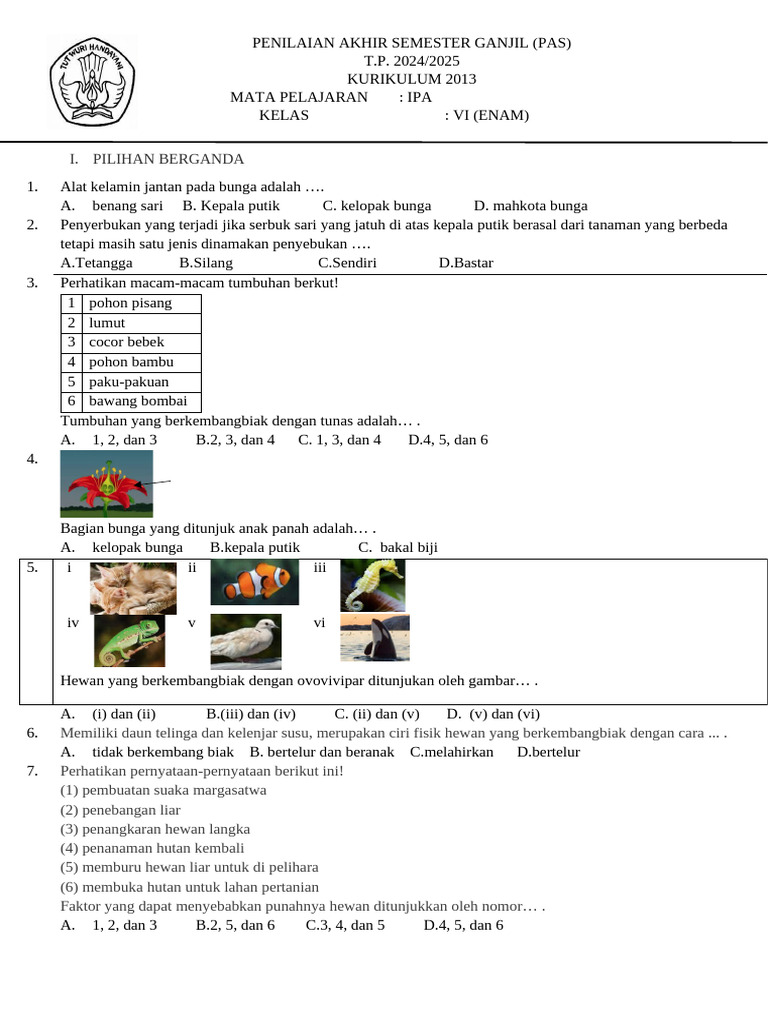 TUT WURI HANDAYANI

PENILAIAN AKHIR SEMESTER GANJIL (PAS)
T.P. 2024/2025
KURIKULUM 2013
MATA PELAJARAN : IPA
KELAS : VI (ENAM)

I. PILIHAN BERGANDA

1. Alat kelamin jantan pada bunga adalah ….
A. benang sari B. Kepala putik C. kelopak bunga D. mahkota bunga

2. Penyerbukan yang terjadi jika serbuk sari yang jatuh di atas kepala putik berasal dari tanaman yang berbeda tetapi masih satu jenis dinamakan penyebukan ….
A.Tetangga B.Silang C.Sendiri D.Bastar

3. Perhatikan macam-macam tumbuhan berkut!

| 1 | pohon pisang |
|---|---|
| 2 | lumut |
| 3 | cocor bebek |
| 4 | pohon bambu |
| 5 | paku-pakuan |
| 6 | bawang bombai |

Tumbuhan yang berkembangbiak dengan tunas adalah… .
A. 1, 2, dan 3 B.2, 3, dan 4 C. 1, 3, dan 4 D.4, 5, dan 6

4.
Bagian bunga yang ditunjuk anak panah adalah… .
A. kelopak bunga B.kepala putik C. bakal biji

5. i ii iii
iv v vi
Hewan yang berkembangbiak dengan ovovivipar ditunjukan oleh gambar… .
A. (i) dan (ii) B.(iii) dan (iv) C. (ii) dan (v) D. (v) dan (vi)

6. Memiliki daun telinga dan kelenjar susu, merupakan ciri fisik hewan yang berkembangbiak dengan cara ... .
A. tidak berkembang biak B. bertelur dan beranak C.melahirkan D.bertelur

7. Perhatikan pernyataan-pernyataan berikut ini!
(1) pembuatan suaka margasatwa
(2) penebangan liar
(3) penangkaran hewan langka
(4) penanaman hutan kembali
(5) memburu hewan liar untuk di pelihara
(6) membuka hutan untuk lahan pertanian
Faktor yang dapat menyebabkan punahnya hewan ditunjukkan oleh nomor… .
A. 1, 2, dan 3 B.2, 5, dan 6 C.3, 4, dan 5 D.4, 5, dan 6